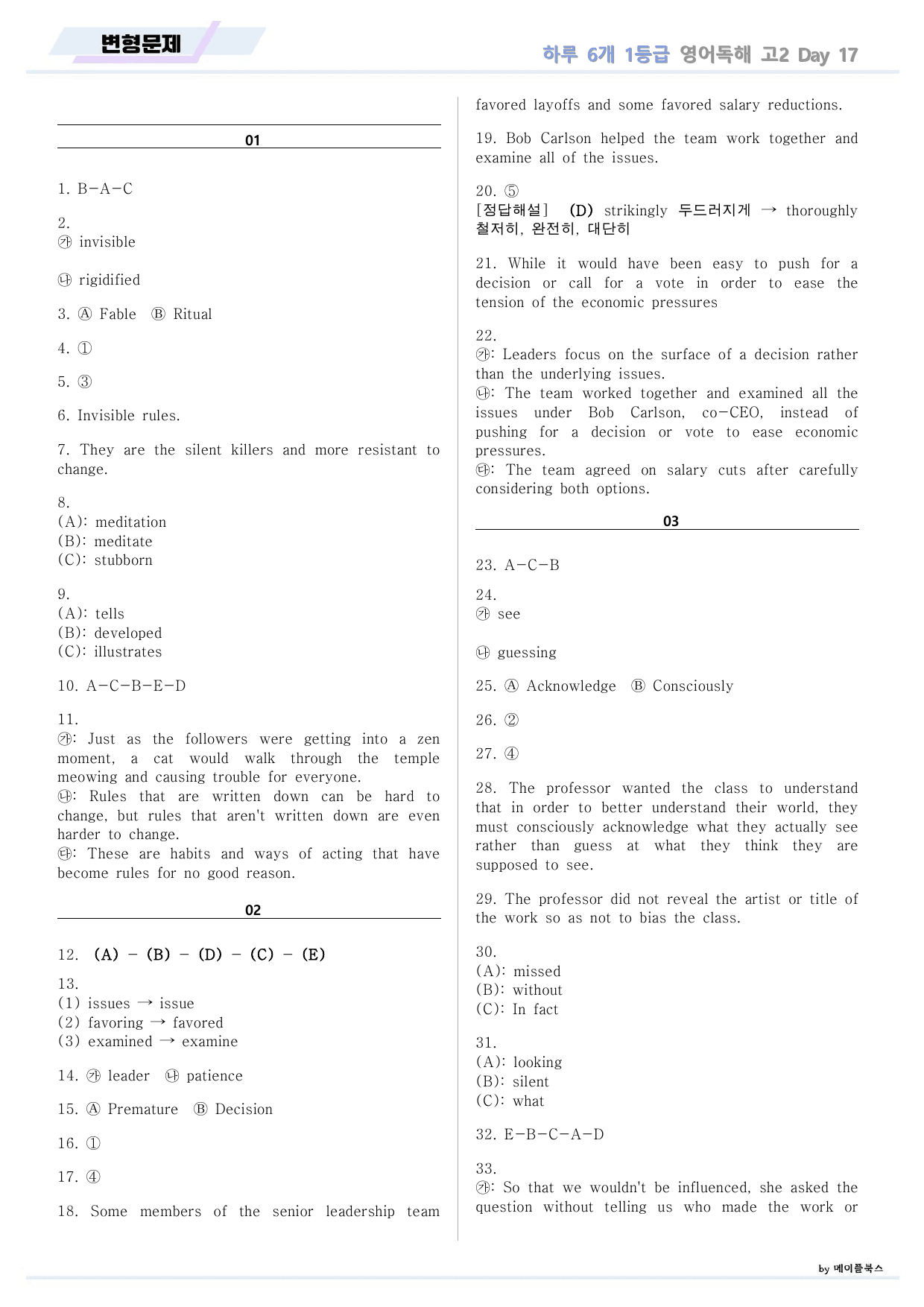 변형문제

하루 6개 1등급 영어독해 고2 Day 17

01

1. B-A-C

2.
㉮ invisible

㉯ rigidified

3. Ⓐ Fable Ⓑ Ritual

4. ①

5. ③

6. Invisible rules.

7. They are the silent killers and more resistant to change.

8.
(A): meditation
(B): meditate
(C): stubborn

9.
(A): tells
(B): developed
(C): illustrates

10. A-C-B-E-D

11.
㉮: Just as the followers were getting into a zen moment, a cat would walk through the temple meowing and causing trouble for everyone.
㉯: Rules that are written down can be hard to change, but rules that aren't written down are even harder to change.
㉰: These are habits and ways of acting that have become rules for no good reason.

02

12. (A) - (B) - (D) - (C) - (E)

13.
(1) issues → issue
(2) favoring → favored
(3) examined → examine

14. ㉮ leader ㉯ patience

15. Ⓐ Premature Ⓑ Decision

16. ①

17. ④

18. Some members of the senior leadership team favored layoffs and some favored salary reductions.

19. Bob Carlson helped the team work together and examine all of the issues.

20. ⑤
[정답해설] (D) strikingly 두드러지게 → thoroughly 철저히, 완전히, 대단히

21. While it would have been easy to push for a decision or call for a vote in order to ease the tension of the economic pressures

22.
㉮: Leaders focus on the surface of a decision rather than the underlying issues.
㉯: The team worked together and examined all the issues under Bob Carlson, co-CEO, instead of pushing for a decision or vote to ease economic pressures.
㉰: The team agreed on salary cuts after carefully considering both options.

03

23. A-C-B

24.
㉮ see

㉯ guessing

25. Ⓐ Acknowledge Ⓑ Consciously

26. ②

27. ④

28. The professor wanted the class to understand that in order to better understand their world, they must consciously acknowledge what they actually see rather than guess at what they think they are supposed to see.

29. The professor did not reveal the artist or title of the work so as not to bias the class.

30.
(A): missed
(B): without
(C): In fact

31.
(A): looking
(B): silent
(C): what

32. E-B-C-A-D

33.
㉮: So that we wouldn't be influenced, she asked the question without telling us who made the work or

by 메이플북스